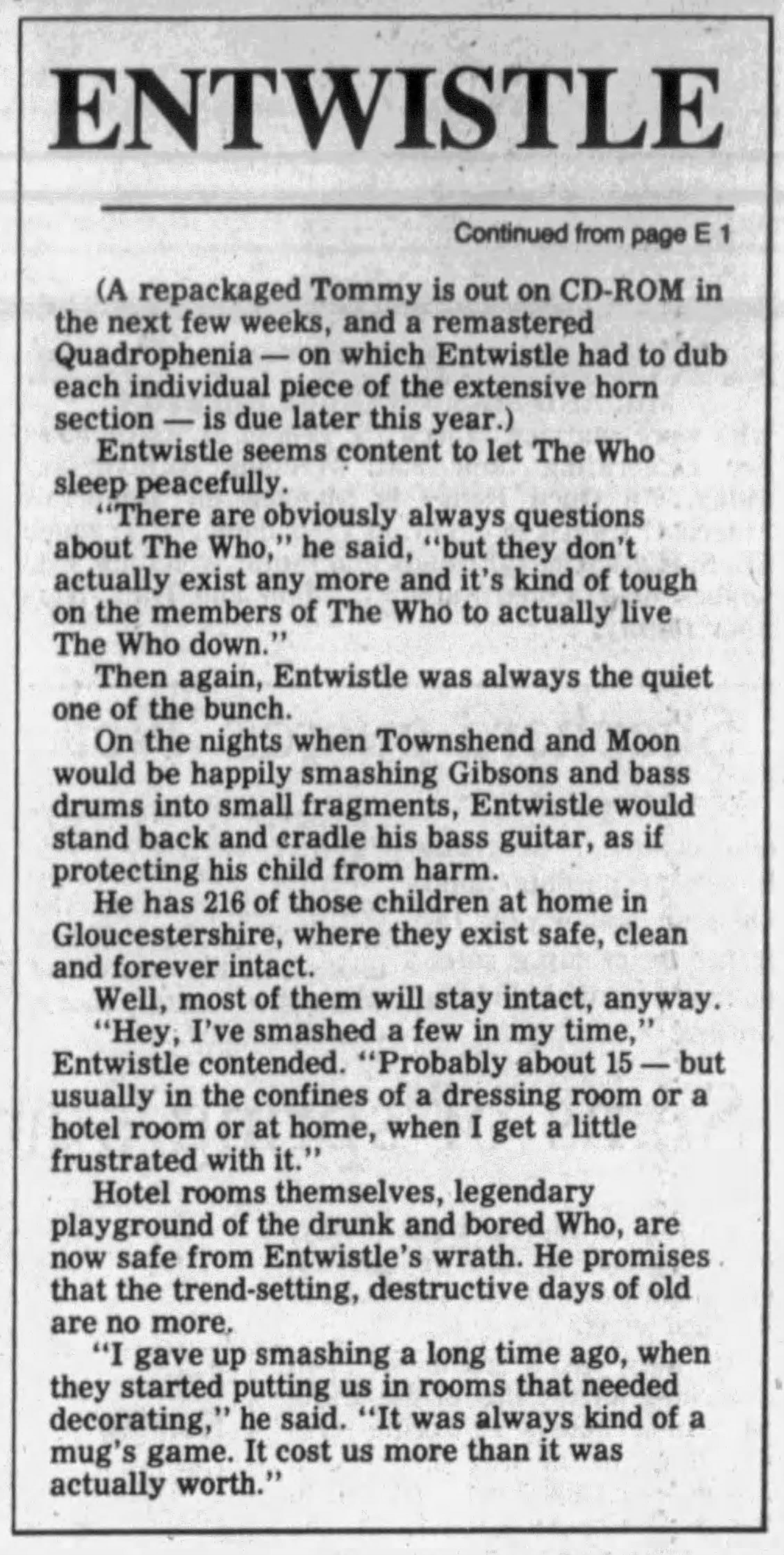 ENTWISTLE

Continued from page E 1

(A repackaged Tommy is out on CD-ROM in the next few weeks, and a remastered Quadrophenia — on which Entwistle had to dub each individual piece of the extensive horn section — is due later this year.)

Entwistle seems content to let The Who sleep peacefully.

"There are obviously always questions about The Who," he said, "but they don't actually exist any more and it's kind of tough on the members of The Who to actually live The Who down."

Then again, Entwistle was always the quiet one of the bunch.

On the nights when Townshend and Moon would be happily smashing Gibsons and bass drums into small fragments, Entwistle would stand back and cradle his bass guitar, as if protecting his child from harm.

He has 216 of those children at home in Gloucestershire, where they exist safe, clean and forever intact.

Well, most of them will stay intact, anyway.

"Hey, I've smashed a few in my time," Entwistle contended. "Probably about 15 — but usually in the confines of a dressing room or a hotel room or at home, when I get a little frustrated with it."

Hotel rooms themselves, legendary playground of the drunk and bored Who, are now safe from Entwistle's wrath. He promises that the trend-setting, destructive days of old are no more.

"I gave up smashing a long time ago, when they started putting us in rooms that needed decorating," he said. "It was always kind of a mug's game. It cost us more than it was actually worth."